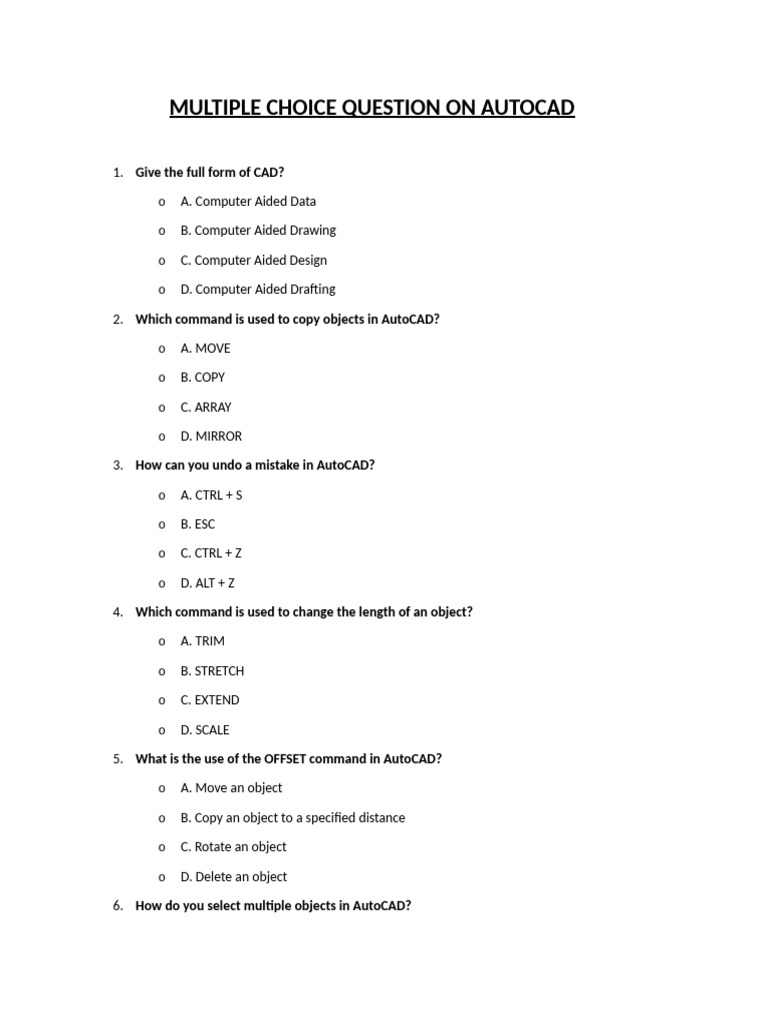 MULTIPLE CHOICE QUESTION ON AUTOCAD

1. Give the full form of CAD?

o A. Computer Aided Data

o B. Computer Aided Drawing

o C. Computer Aided Design

o D. Computer Aided Drafting

2. Which command is used to copy objects in AutoCAD?

o A. MOVE

o B. COPY

o C. ARRAY

o D. MIRROR

3. How can you undo a mistake in AutoCAD?

o A. CTRL + S

o B. ESC

o C. CTRL + Z

o D. ALT + Z

4. Which command is used to change the length of an object?

o A. TRIM

o B. STRETCH

o C. EXTEND

o D. SCALE

5. What is the use of the OFFSET command in AutoCAD?

o A. Move an object

o B. Copy an object to a specified distance

o C. Rotate an object

o D. Delete an object

6. How do you select multiple objects in AutoCAD?